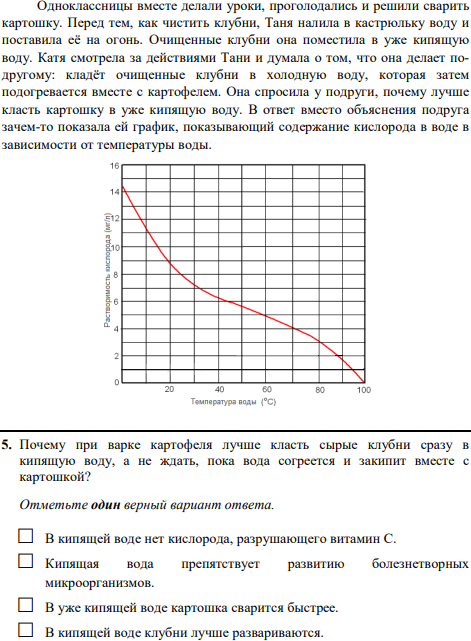 Одноклассницы вместе делали уроки, проголодались и решили сварить картошку. Перед тем, как чистить клубни, Таня налила в кастрюльку воду и поставила её на огонь. Очищенные клубни она поместила в уже кипящую воду. Катя смотрела за действиями Тани и думала о том, что она делает по-другому: кладёт очищенные клубни в холодную воду, которая затем подогревается вместе с картофелем. Она спросила у подруги, почему лучше класть картошку в уже кипящую воду. В ответ вместо объяснения подруга зачем-то показала ей график, показывающий содержание кислорода в воде в зависимости от температуры воды.

16
14
12
10
8
6
4
2
0
Растворимость кислорода (мг/л)
20
40
60
80
100
Температура воды (°C)

5. Почему при варке картофеля лучше класть сырые клубни сразу в кипящую воду, а не ждать, пока вода согреется и закипит вместе с картошкой?

Отметьте один верный вариант ответа.

☐ В кипящей воде нет кислорода, разрушающего витамин С.

☐ Кипящая вода препятствует развитию болезнетворных микроорганизмов.

☐ В уже кипящей воде картошка сварится быстрее.

☐ В кипящей воде клубни лучше развариваются.